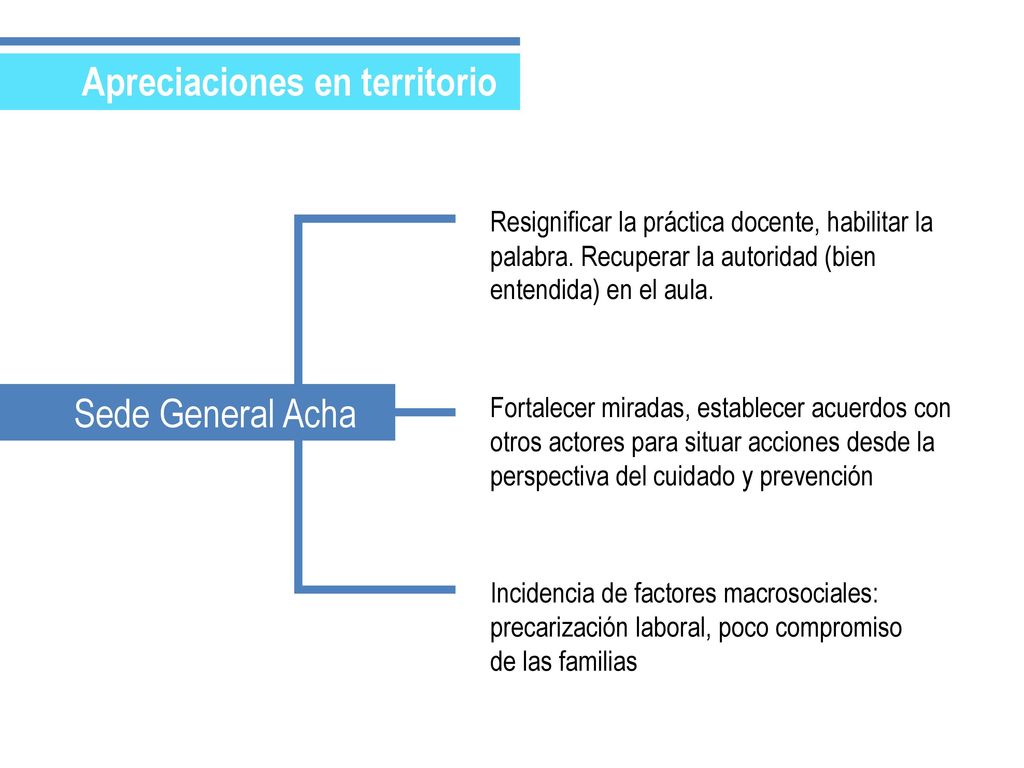 Apreciaciones en territorio

Sede General Acha

Resignificar la práctica docente, habilitar la palabra. Recuperar la autoridad (bien entendida) en el aula.

Fortalecer miradas, establecer acuerdos con otros actores para situar acciones desde la perspectiva del cuidado y prevención

Incidencia de factores macrosociales: precarización laboral, poco compromiso de las familias